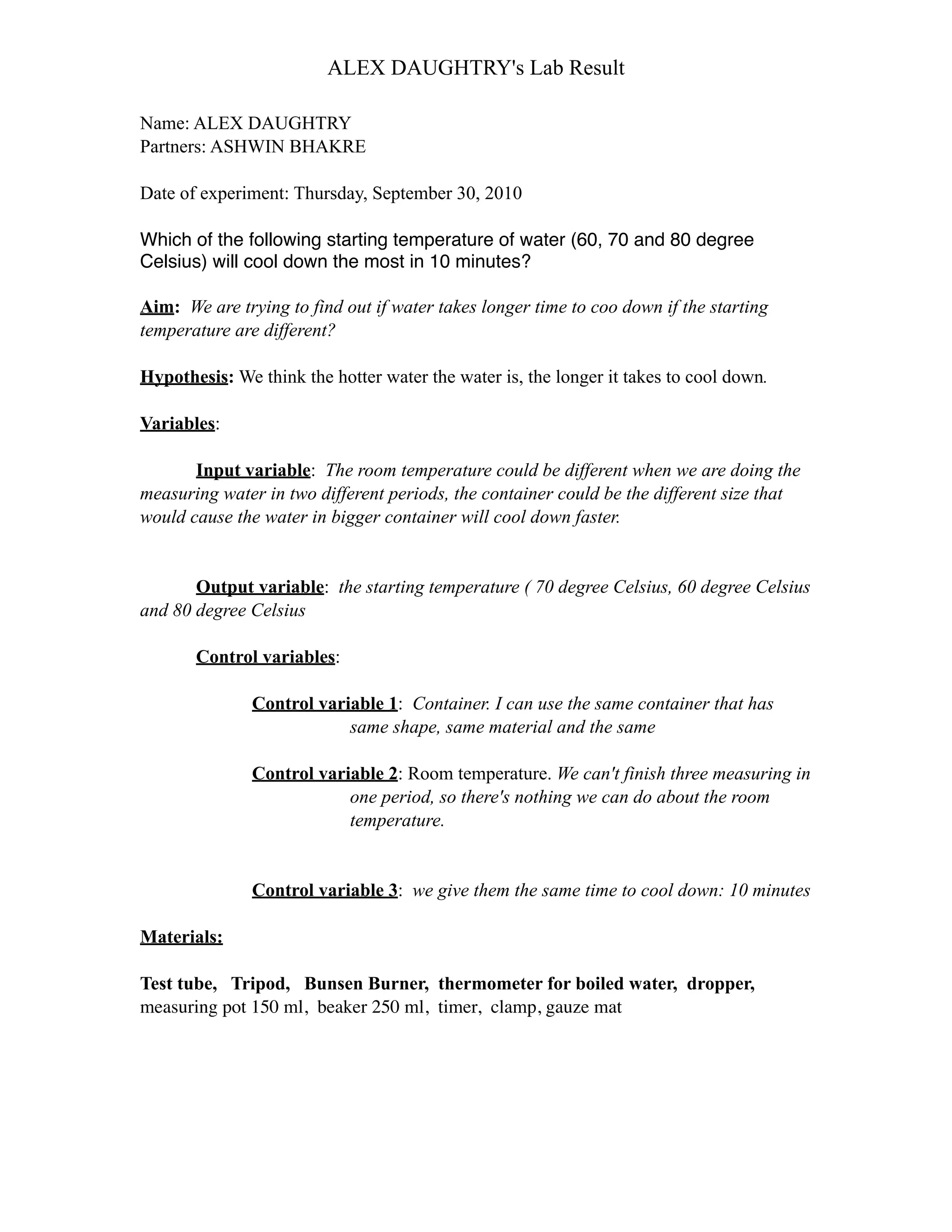 ALEX DAUGHTRY's Lab Result

Name: ALEX DAUGHTRY
Partners: ASHWIN BHAKRE

Date of experiment: Thursday, September 30, 2010

Which of the following starting temperature of water (60, 70 and 80 degree Celsius) will cool down the most in 10 minutes?

Aim: We are trying to find out if water takes longer time to coo down if the starting temperature are different?

Hypothesis: We think the hotter water the water is, the longer it takes to cool down.

Variables:

Input variable: The room temperature could be different when we are doing the measuring water in two different periods, the container could be the different size that would cause the water in bigger container will cool down faster.

Output variable: the starting temperature ( 70 degree Celsius, 60 degree Celsius and 80 degree Celsius

Control variables:

Control variable 1: Container. I can use the same container that has same shape, same material and the same

Control variable 2: Room temperature. We can't finish three measuring in one period, so there's nothing we can do about the room temperature.

Control variable 3: we give them the same time to cool down: 10 minutes

Materials:

Test tube, Tripod, Bunsen Burner, thermometer for boiled water, dropper, measuring pot 150 ml, beaker 250 ml, timer, clamp, gauze mat